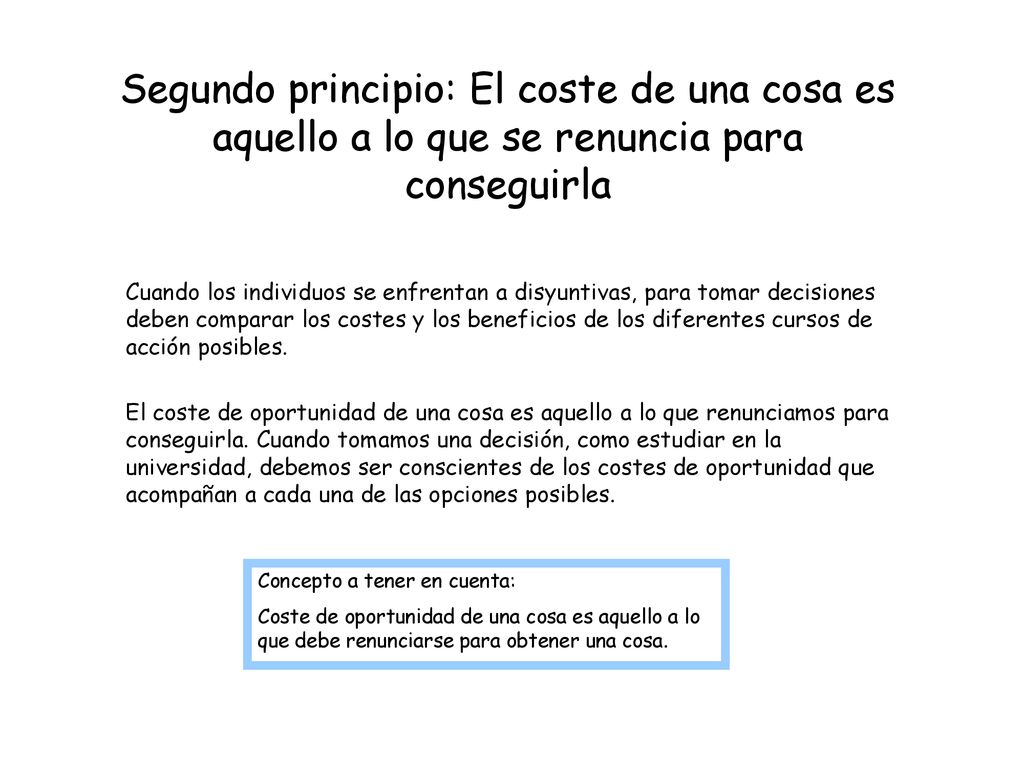 Segundo principio: El coste de una cosa es aquello a lo que se renuncia para conseguirla

Cuando los individuos se enfrentan a disyuntivas, para tomar decisiones deben comparar los costes y los beneficios de los diferentes cursos de acción posibles.

El coste de oportunidad de una cosa es aquello a lo que renunciamos para conseguirla. Cuando tomamos una decisión, como estudiar en la universidad, debemos ser conscientes de los costes de oportunidad que acompañan a cada una de las opciones posibles.

Concepto a tener en cuenta:

Coste de oportunidad de una cosa es aquello a lo que debe renunciarse para obtener una cosa.